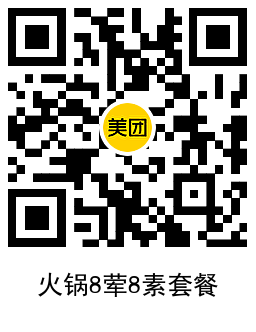 美团

火锅8荤8素套餐